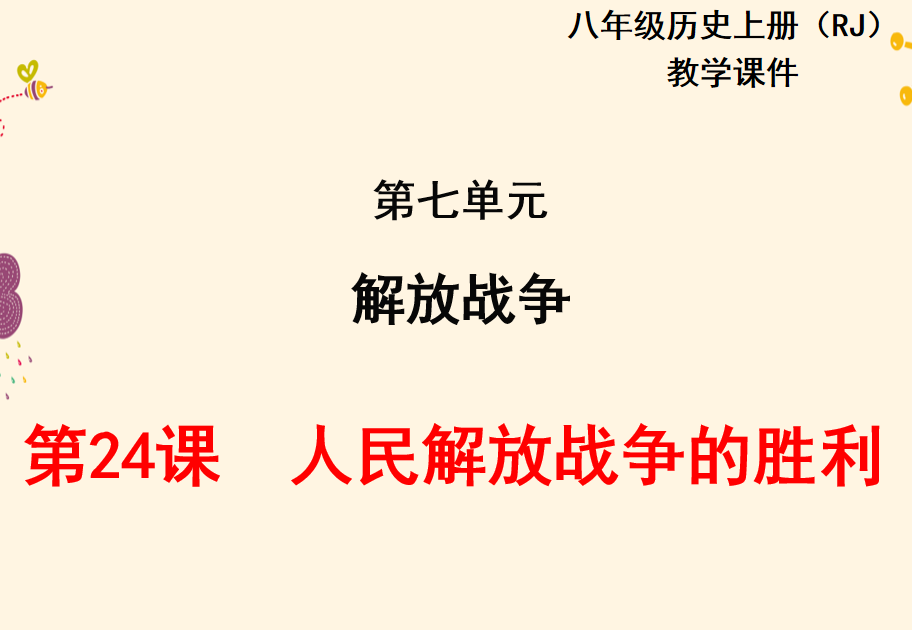 八年级历史上册（RJ）
教学课件

第七单元

解放战争

第24课　人民解放战争的胜利